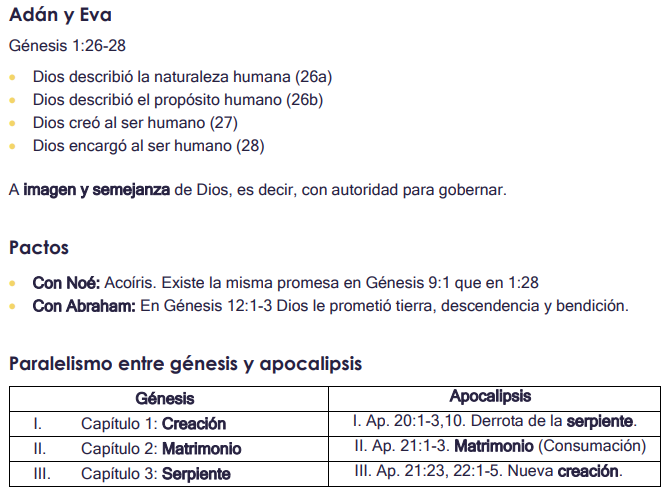 Adán y Eva

Génesis 1:26-28

• Dios describió la naturaleza humana (26a)
• Dios describió el propósito humano (26b)
• Dios creó al ser humano (27)
• Dios encargó al ser humano (28)

A imagen y semejanza de Dios, es decir, con autoridad para gobernar.

Pactos

• Con Noé: Acoíris. Existe la misma promesa en Génesis 9:1 que en 1:28
• Con Abraham: En Génesis 12:1-3 Dios le prometió tierra, descendencia y bendición.

Paralelismo entre génesis y apocalipsis

| Génesis | Apocalipsis |
|---|---|
| I. Capítulo 1: Creación | I. Ap. 20:1-3,10. Derrota de la serpiente. |
| II. Capítulo 2: Matrimonio | II. Ap. 21:1-3. Matrimonio (Consumación) |
| III. Capítulo 3: Serpiente | III. Ap. 21:23, 22:1-5. Nueva creación. |